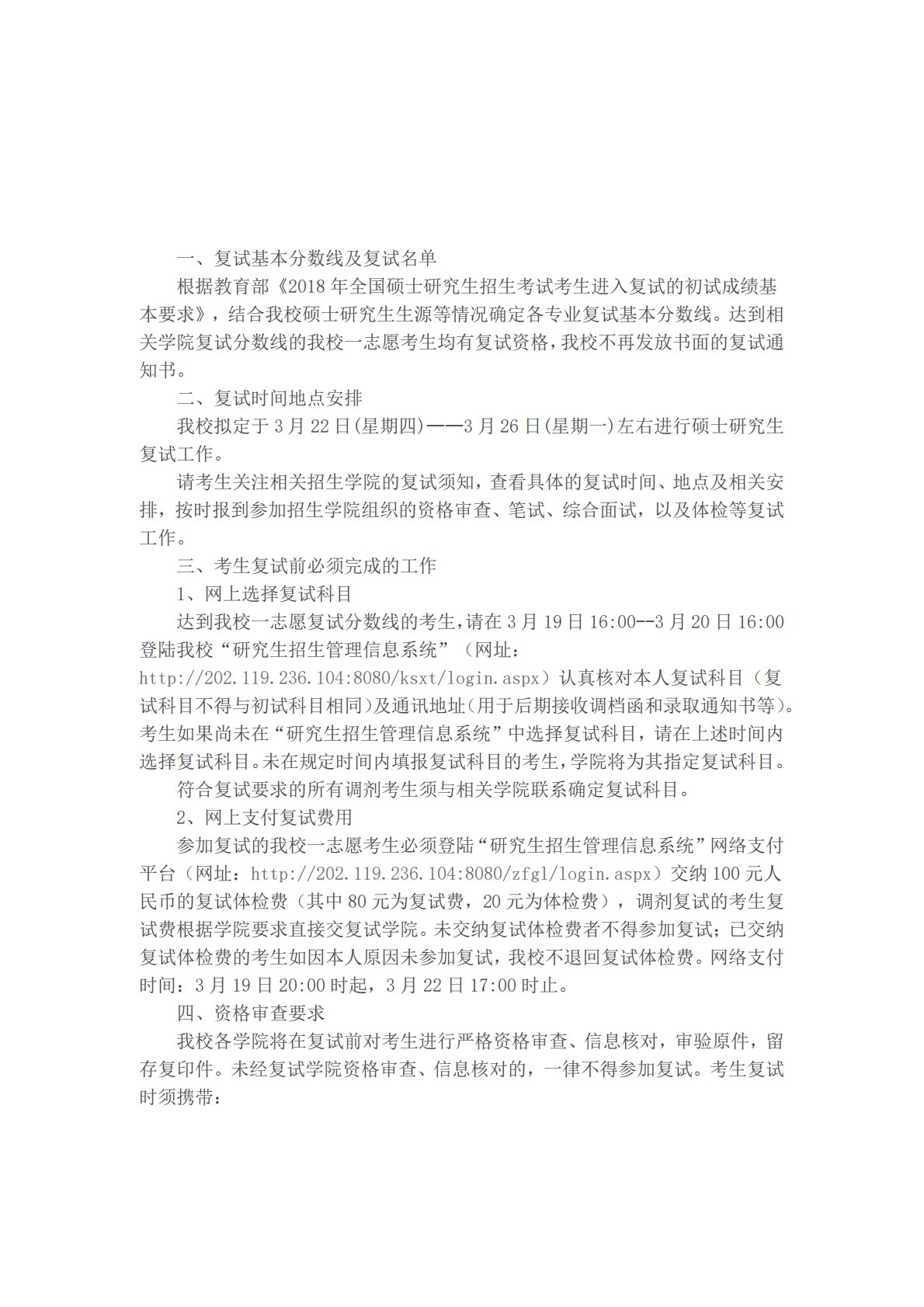 一、复试基本分数线及复试名单

根据教育部《2018年全国硕士研究生招生考试考生进入复试的初试成绩基本要求》，结合我校硕士研究生生源等情况确定各专业复试基本分数线。达到相关学院复试分数线的我校一志愿考生均有复试资格，我校不再发放书面的复试通知书。

二、复试时间地点安排

我校拟定于3月22日(星期四)——3月26日(星期一)左右进行硕士研究生复试工作。

请考生关注相关招生学院的复试须知，查看具体的复试时间、地点及相关安排，按时报到参加招生学院组织的资格审查、笔试、综合面试，以及体检等复试工作。

三、考生复试前必须完成的工作

1、网上选择复试科目

达到我校一志愿复试分数线的考生，请在3月19日16:00--3月20日16:00登陆我校“研究生招生管理信息系统”（网址：http://202.119.236.104:8080/ksxt/login.aspx）认真核对本人复试科目（复试科目不得与初试科目相同）及通讯地址（用于后期接收调档函和录取通知书等）。考生如果尚未在“研究生招生管理信息系统”中选择复试科目，请在上述时间内选择复试科目。未在规定时间内填报复试科目的考生，学院将为其指定复试科目。

符合复试要求的所有调剂考生须与相关学院联系确定复试科目。

2、网上支付复试费用

参加复试的我校一志愿考生必须登陆“研究生招生管理信息系统”网络支付平台（网址：http://202.119.236.104:8080/zfgl/login.aspx）交纳100元人民币的复试体检费（其中80元为复试费，20元为体检费），调剂复试的考生复试费根据学院要求直接交复试学院。未交纳复试体检费者不得参加复试；已交纳复试体检费的考生如因本人原因未参加复试，我校不退回复试体检费。网络支付时间：3月19日20:00时起，3月22日17:00时止。

四、资格审查要求

我校各学院将在复试前对考生进行严格资格审查、信息核对，审验原件，留存复印件。未经复试学院资格审查、信息核对的，一律不得参加复试。考生复试时须携带：